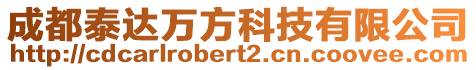 成都泰达万方科技有限公司
http://cdcarlrobert2.cn.coovee.com